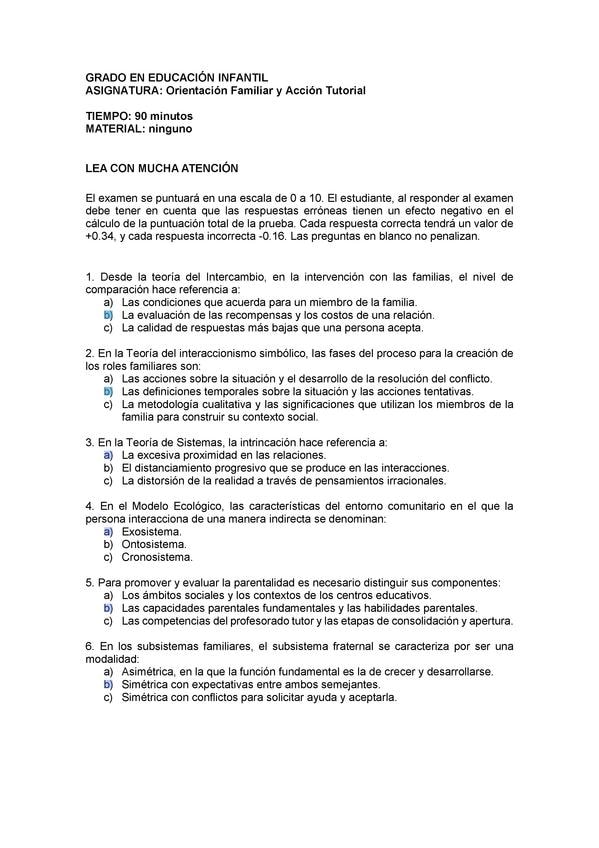 GRADO EN EDUCACIÓN INFANTIL
ASIGNATURA: Orientación Familiar y Acción Tutorial

TIEMPO: 90 minutos
MATERIAL: ninguno

LEA CON MUCHA ATENCIÓN

El examen se puntuará en una escala de 0 a 10. El estudiante, al responder al examen debe tener en cuenta que las respuestas erróneas tienen un efecto negativo en el cálculo de la puntuación total de la prueba. Cada respuesta correcta tendrá un valor de +0.34, y cada respuesta incorrecta -0.16. Las preguntas en blanco no penalizan.

1. Desde la teoría del Intercambio, en la intervención con las familias, el nivel de comparación hace referencia a:
a) Las condiciones que acuerda para un miembro de la familia.
b) La evaluación de las recompensas y los costos de una relación.
c) La calidad de respuestas más bajas que una persona acepta.

2. En la Teoría del interaccionismo simbólico, las fases del proceso para la creación de los roles familiares son:
a) Las acciones sobre la situación y el desarrollo de la resolución del conflicto.
b) Las definiciones temporales sobre la situación y las acciones tentativas.
c) La metodología cualitativa y las significaciones que utilizan los miembros de la familia para construir su contexto social.

3. En la Teoría de Sistemas, la intrincación hace referencia a:
a) La excesiva proximidad en las relaciones.
b) El distanciamiento progresivo que se produce en las interacciones.
c) La distorsión de la realidad a través de pensamientos irracionales.

4. En el Modelo Ecológico, las características del entorno comunitario en el que la persona interacciona de una manera indirecta se denominan:
a) Exosistema.
b) Ontosistema.
c) Cronosistema.

5. Para promover y evaluar la parentalidad es necesario distinguir sus componentes:
a) Los ámbitos sociales y los contextos de los centros educativos.
b) Las capacidades parentales fundamentales y las habilidades parentales.
c) Las competencias del profesorado tutor y las etapas de consolidación y apertura.

6. En los subsistemas familiares, el subsistema fraternal se caracteriza por ser una modalidad:
a) Asimétrica, en la que la función fundamental es la de crecer y desarrollarse.
b) Simétrica con expectativas entre ambos semejantes.
c) Simétrica con conflictos para solicitar ayuda y aceptarla.